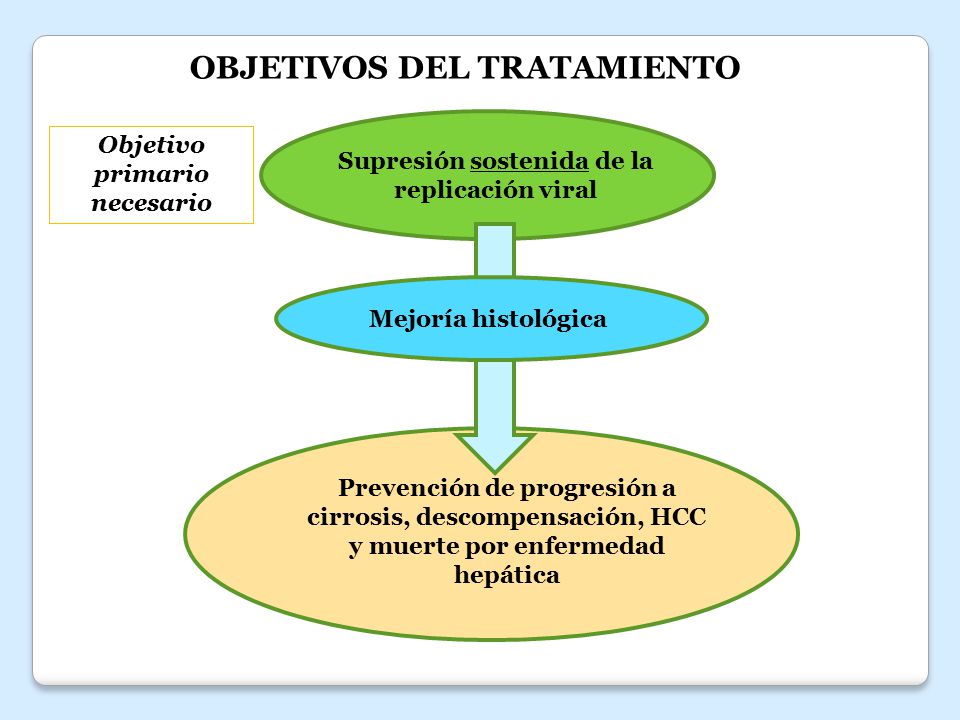 OBJETIVOS DEL TRATAMIENTO

Objetivo primario necesario

Supresión sostenida de la replicación viral

Mejoría histológica

Prevención de progresión a cirrosis, descompensación, HCC y muerte por enfermedad hepática